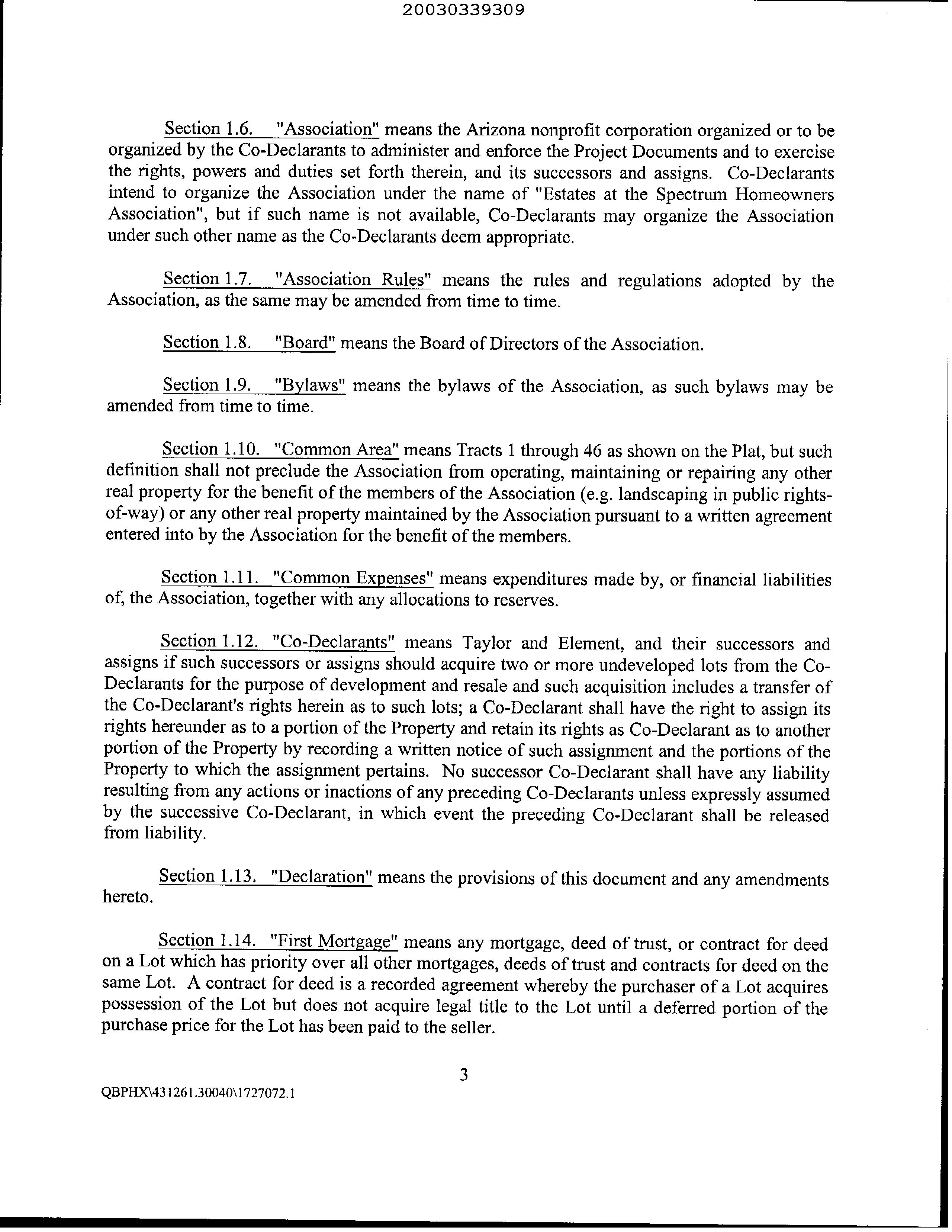 20030339309

Section 1.6. "Association" means the Arizona nonprofit corporation organized or to be organized by the Co-Declarants to administer and enforce the Project Documents and to exercise the rights, powers and duties set forth therein, and its successors and assigns. Co-Declarants intend to organize the Association under the name of "Estates at the Spectrum Homeowners Association", but if such name is not available, Co-Declarants may organize the Association under such other name as the Co-Declarants deem appropriate.

Section 1.7. "Association Rules" means the rules and regulations adopted by the Association, as the same may be amended from time to time.

Section 1.8. "Board" means the Board of Directors of the Association.

Section 1.9. "Bylaws" means the bylaws of the Association, as such bylaws may be amended from time to time.

Section 1.10. "Common Area" means Tracts 1 through 46 as shown on the Plat, but such definition shall not preclude the Association from operating, maintaining or repairing any other real property for the benefit of the members of the Association (e.g. landscaping in public rights-of-way) or any other real property maintained by the Association pursuant to a written agreement entered into by the Association for the benefit of the members.

Section 1.11. "Common Expenses" means expenditures made by, or financial liabilities of, the Association, together with any allocations to reserves.

Section 1.12. "Co-Declarants" means Taylor and Element, and their successors and assigns if such successors or assigns should acquire two or more undeveloped lots from the Co-Declarants for the purpose of development and resale and such acquisition includes a transfer of the Co-Declarant's rights herein as to such lots; a Co-Declarant shall have the right to assign its rights hereunder as to a portion of the Property and retain its rights as Co-Declarant as to another portion of the Property by recording a written notice of such assignment and the portions of the Property to which the assignment pertains. No successor Co-Declarant shall have any liability resulting from any actions or inactions of any preceding Co-Declarants unless expressly assumed by the successive Co-Declarant, in which event the preceding Co-Declarant shall be released from liability.

Section 1.13. "Declaration" means the provisions of this document and any amendments hereto.

Section 1.14. "First Mortgage" means any mortgage, deed of trust, or contract for deed on a Lot which has priority over all other mortgages, deeds of trust and contracts for deed on the same Lot. A contract for deed is a recorded agreement whereby the purchaser of a Lot acquires possession of the Lot but does not acquire legal title to the Lot until a deferred portion of the purchase price for the Lot has been paid to the seller.

3

QBPHX\431261.30040\1727072.1